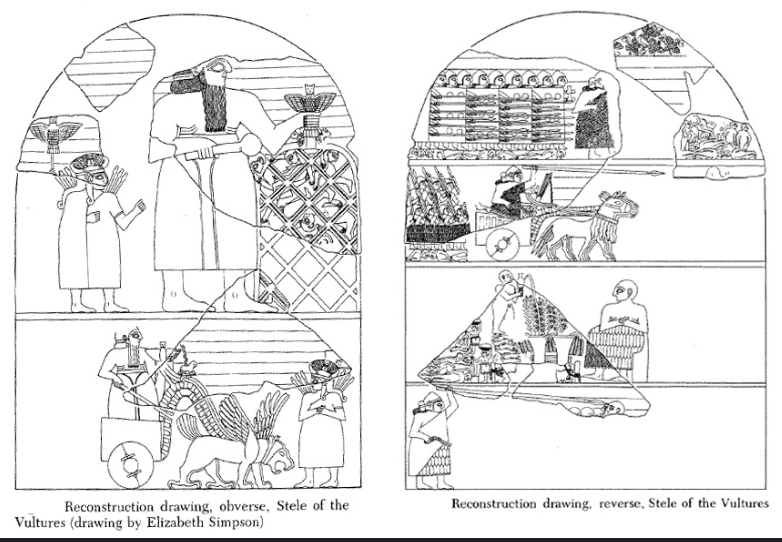 Reconstruction drawing, obverse, Stele of the Vultures (drawing by Elizabeth Simpson)

Reconstruction drawing, reverse, Stele of the Vultures